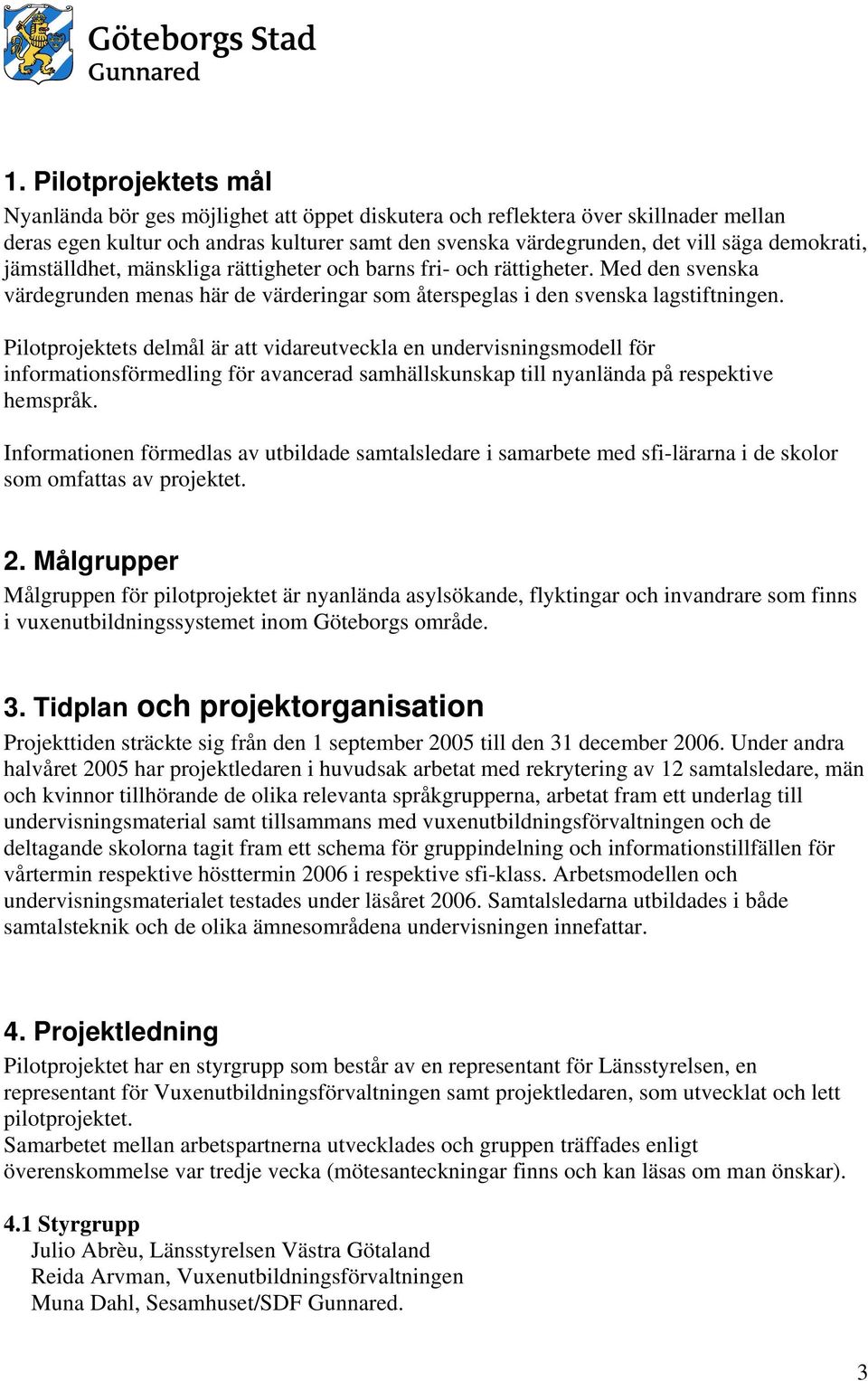 Göteborgs Stad
Gunnared

1. Pilotprojektets mål
Nyanlända bör ges möjlighet att öppet diskutera och reflektera över skillnader mellan deras egen kultur och andras kulturer samt den svenska värdegrunden, det vill säga demokrati, jämställdhet, mänskliga rättigheter och barns fri- och rättigheter. Med den svenska värdegrunden menas här de värderingar som återspeglas i den svenska lagstiftningen.

Pilotprojektets delmål är att vidareutveckla en undervisningsmodell för informationsförmedling för avancerad samhällskunskap till nyanlända på respektive hemspråk.

Informationen förmedlas av utbildade samtalsledare i samarbete med sfi-lärarna i de skolor som omfattas av projektet.

2. Målgrupper
Målgruppen för pilotprojektet är nyanlända asylsökande, flyktingar och invandrare som finns i vuxenutbildningssystemet inom Göteborgs område.

3. Tidplan och projektorganisation
Projekttiden sträckte sig från den 1 september 2005 till den 31 december 2006. Under andra halvåret 2005 har projektledaren i huvudsak arbetat med rekrytering av 12 samtalsledare, män och kvinnor tillhörande de olika relevanta språkgrupperna, arbetat fram ett underlag till undervisningsmaterial samt tillsammans med vuxenutbildningsförvaltningen och de deltagande skolorna tagit fram ett schema för gruppindelning och informationstillfällen för vårtermin respektive hösttermin 2006 i respektive sfi-klass. Arbetsmodellen och undervisningsmaterialet testades under läsåret 2006. Samtalsledarna utbildades i både samtalsteknik och de olika ämnesområdena undervisningen innefattar.

4. Projektledning
Pilotprojektet har en styrgrupp som består av en representant för Länsstyrelsen, en representant för Vuxenutbildningsförvaltningen samt projektledaren, som utvecklat och lett pilotprojektet.
Samarbetet mellan arbetspartnerna utvecklades och gruppen träffades enligt överenskommelse var tredje vecka (mötesanteckningar finns och kan läsas om man önskar).

4.1 Styrgrupp
Julio Abrèu, Länsstyrelsen Västra Götaland
Reida Arvman, Vuxenutbildningsförvaltningen
Muna Dahl, Sesamhuset/SDF Gunnared.

3